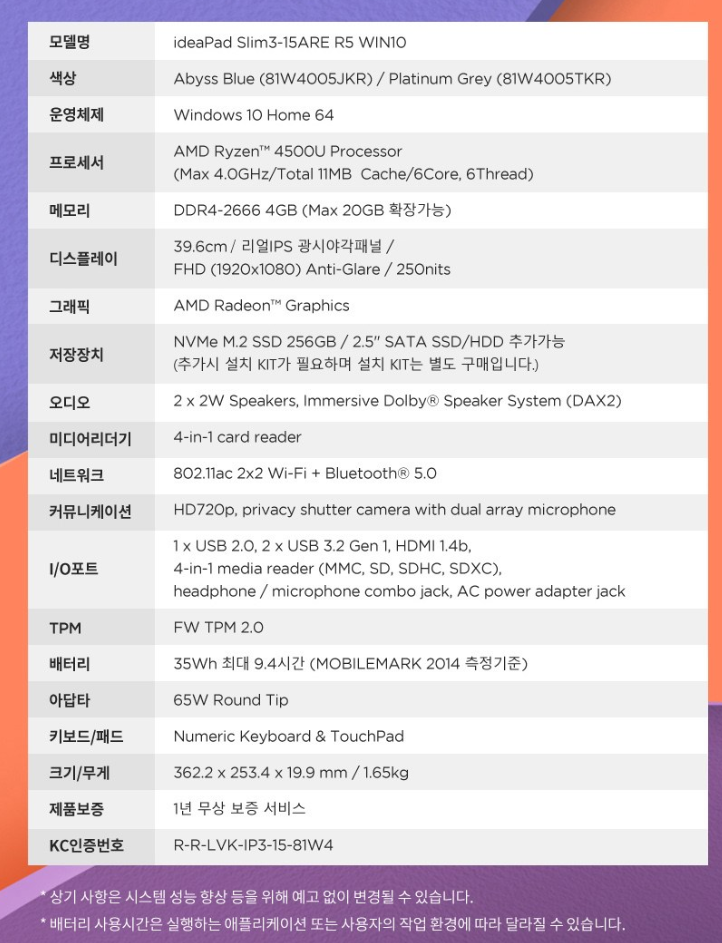 | 모델명 | ideaPad Slim3-15ARE R5 WIN10 |
|---|---|
| 색상 | Abyss Blue (81W4005JKR) / Platinum Grey (81W4005TKR) |
| 운영체제 | Windows 10 Home 64 |
| 프로세서 | AMD Ryzen™ 4500U Processor (Max 4.0GHz/Total 11MB Cache/6Core, 6Thread) |
| 메모리 | DDR4-2666 4GB (Max 20GB 확장가능) |
| 디스플레이 | 39.6cm / 리얼IPS 광시야각패널 / FHD (1920x1080) Anti-Glare / 250nits |
| 그래픽 | AMD Radeon™ Graphics |
| 저장장치 | NVMe M.2 SSD 256GB / 2.5" SATA SSD/HDD 추가가능 (추가시 설치 KIT가 필요하며 설치 KIT는 별도 구매입니다.) |
| 오디오 | 2 x 2W Speakers, Immersive Dolby® Speaker System (DAX2) |
| 미디어리더기 | 4-in-1 card reader |
| 네트워크 | 802.11ac 2x2 Wi-Fi + Bluetooth® 5.0 |
| 커뮤니케이션 | HD720p, privacy shutter camera with dual array microphone |
| I/O포트 | 1 x USB 2.0, 2 x USB 3.2 Gen 1, HDMI 1.4b, 4-in-1 media reader (MMC, SD, SDHC, SDXC), headphone / microphone combo jack, AC power adapter jack |
| TPM | FW TPM 2.0 |
| 배터리 | 35Wh 최대 9.4시간 (MOBILEMARK 2014 측정기준) |
| 아답타 | 65W Round Tip |
| 키보드/패드 | Numeric Keyboard & TouchPad |
| 크기/무게 | 362.2 x 253.4 x 19.9 mm / 1.65kg |
| 제품보증 | 1년 무상 보증 서비스 |
| KC인증번호 | R-R-LVK-IP3-15-81W4 |

* 상기 사항은 시스템 성능 향상 등을 위해 예고 없이 변경될 수 있습니다.
* 배터리 사용시간은 실행하는 애플리케이션 또는 사용자의 작업 환경에 따라 달라질 수 있습니다.